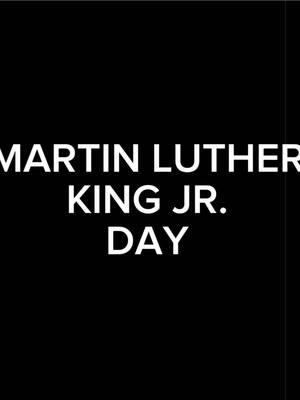 MARTIN LUTHER
KING JR.
DAY